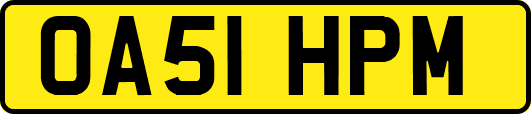 OA51 HPM